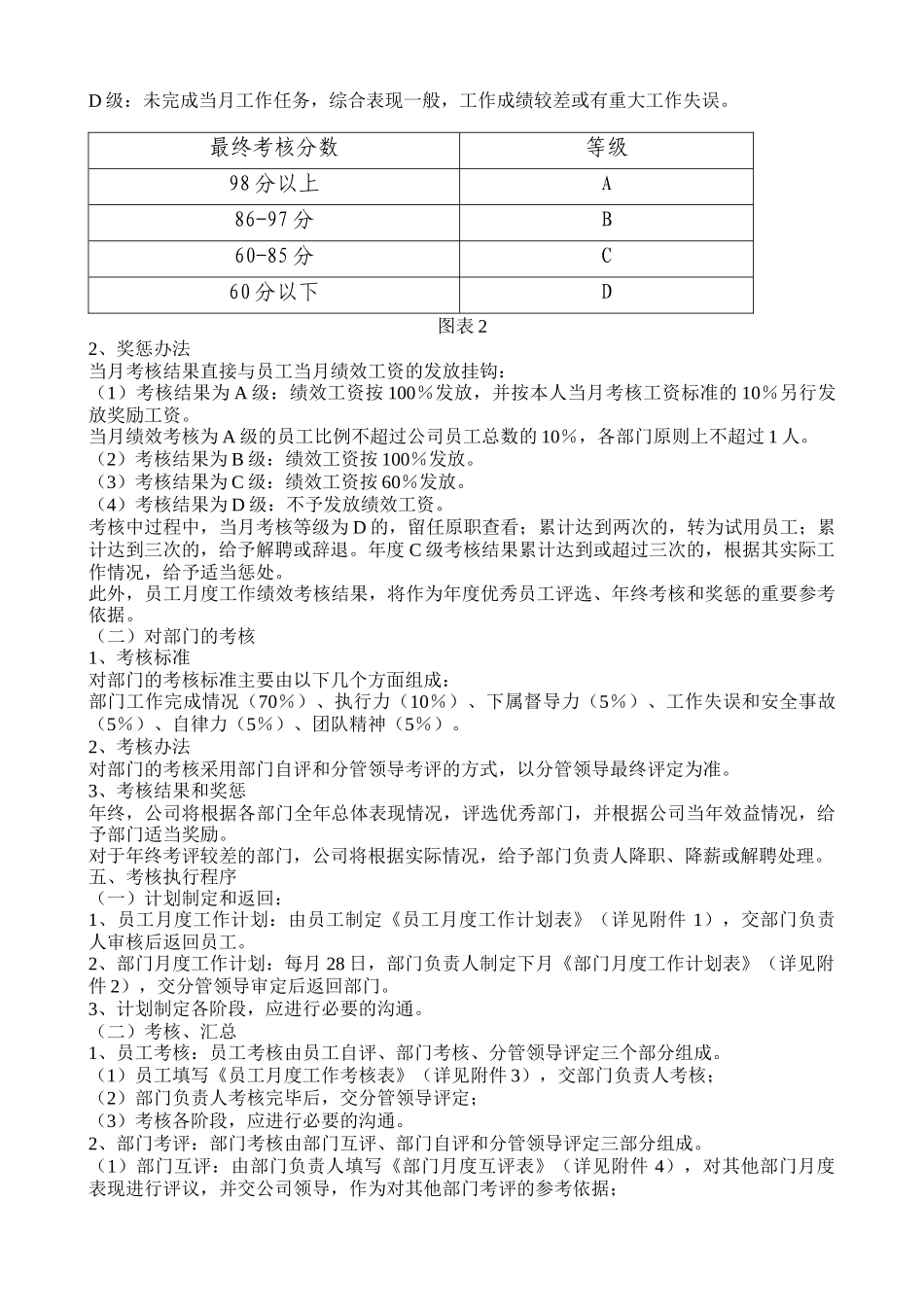 D 级：未完成当月工作任务，综合表现一般，工作成绩较差或有重大工作失误。

| 最终考核分数 | 等级 |
|---|---|
| 98 分以上 | A |
| 86-97 分 | B |
| 60-85 分 | C |
| 60 分以下 | D |

图表 2

2、奖惩办法
当月考核结果直接与员工当月绩效工资的发放挂钩：
（1）考核结果为 A 级：绩效工资按 100%发放，并按本人当月考核工资标准的 10%另行发放奖励工资。
当月绩效考核为 A 级的员工比例不超过公司员工总数的 10%，各部门原则上不超过 1 人。
（2）考核结果为 B 级：绩效工资按 100%发放。
（3）考核结果为 C 级：绩效工资按 60%发放。
（4）考核结果为 D 级：不予发放绩效工资。
考核中过程中，当月考核等级为 D 的，留任原职查看；累计达到两次的，转为试用员工；累计达到三次的，给予解聘或辞退。年度 C 级考核结果累计达到或超过三次的，根据其实际工作情况，给予适当惩处。
此外，员工月度工作绩效考核结果，将作为年度优秀员工评选、年终考核和奖惩的重要参考依据。
（二）对部门的考核
1、考核标准
对部门的考核标准主要由以下几个方面组成：
部门工作完成情况（70%）、执行力（10%）、下属督导力（5%）、工作失误和安全事故（5%）、自律力（5%）、团队精神（5%）。
2、考核办法
对部门的考核采用部门自评和分管领导考评的方式，以分管领导最终评定为准。
3、考核结果和奖惩
年终，公司将根据各部门全年总体表现情况，评选优秀部门，并根据公司当年效益情况，给予部门适当奖励。
对于年终考评较差的部门，公司将根据实际情况，给予部门负责人降职、降薪或解聘处理。
五、考核执行程序
（一）计划制定和返回：
1、员工月度工作计划：由员工制定《员工月度工作计划表》（详见附件 1），交部门负责人审核后返回员工。
2、部门月度工作计划：每月 28 日，部门负责人制定下月《部门月度工作计划表》（详见附件 2），交分管领导审定后返回部门。
3、计划制定各阶段，应进行必要的沟通。
（二）考核、汇总
1、员工考核：员工考核由员工自评、部门考核、分管领导评定三个部分组成。
（1）员工填写《员工月度工作考核表》（详见附件 3），交部门负责人考核；
（2）部门负责人考核完毕后，交分管领导评定；
（3）考核各阶段，应进行必要的沟通。
2、部门考评：部门考核由部门互评、部门自评和分管领导评定三部分组成。
（1）部门互评：由部门负责人填写《部门月度互评表》（详见附件 4），对其他部门月度表现进行评议，并交公司领导，作为对其他部门考评的参考依据；